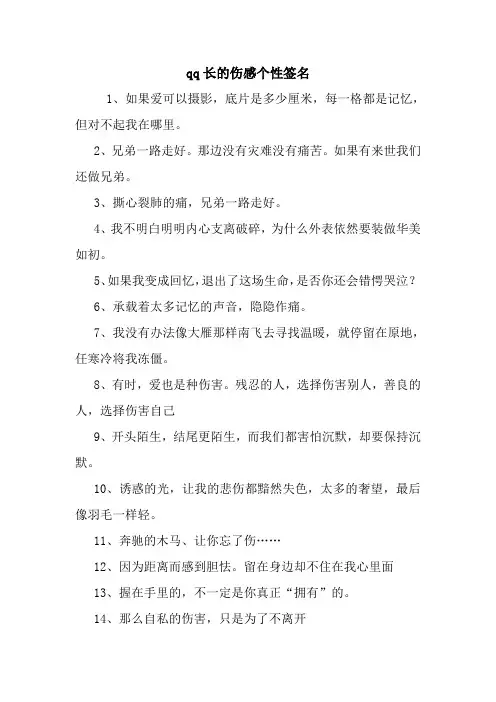 qq 长的伤感个性签名

1、如果爱可以摄影，底片是多少厘米，每一格都是记忆，但对不起我在哪里。

2、兄弟一路走好。那边没有灾难没有痛苦。如果有来世我们还做兄弟。

3、撕心裂肺的痛，兄弟一路走好。

4、我不明白明明内心支离破碎，为什么外表依然要装做华美如初。

5、如果我变成回忆，退出了这场生命，是否你还会错愕哭泣？

6、承载着太多记忆的声音，隐隐作痛。

7、我没有办法像大雁那样南飞去寻找温暖，就停留在原地，任寒冷将我冻僵。

8、有时，爱也是种伤害。残忍的人，选择伤害别人，善良的人，选择伤害自己

9、开头陌生，结尾更陌生，而我们都害怕沉默，却要保持沉默。

10、诱惑的光，让我的悲伤都黯然失色，太多的奢望，最后像羽毛一样轻。

11、奔驰的木马、让你忘了伤……

12、因为距离而感到胆怯。留在身边却不住在我心里面

13、握在手里的，不一定是你真正“拥有”的。

14、那么自私的伤害，只是为了不离开